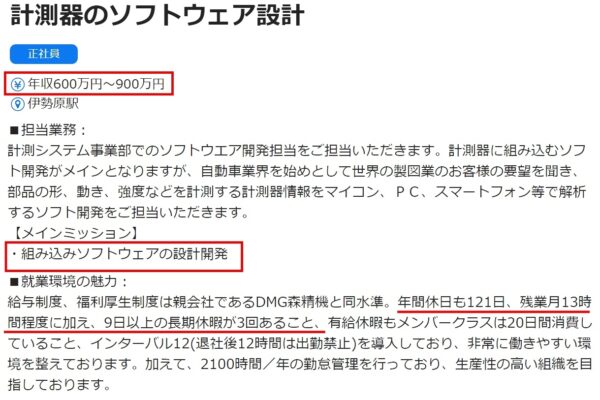 計測器のソフトウェア設計

正社員

年収600万円～900万円

伊勢原駅

■担当業務：
計測システム事業部でのソフトウエア開発担当をご担当いただきます。計測器に組み込むソフト開発がメインとなりますが、自動車業界を始めとして世界の製図業のお客様の要望を聞き、部品の形、動き、強度などを計測する計測器情報をマイコン、ＰＣ、スマートフォン等で解析するソフト開発をご担当いただきます。
【メインミッション】
・組み込みソフトウェアの設計開発

■就業環境の魅力：
給与制度、福利厚生制度は親会社であるDMG森精機と同水準。年間休日も121日、残業月13時間程度に加え、9日以上の長期休暇が3回あること、有給休暇もメンバークラスは20日間消費していること、インターバル12(退社後12時間は出勤禁止)を導入しており、非常に働きやすい環境を整えております。加えて、2100時間／年の勤怠管理を行っており、生産性の高い組織を目指しております。